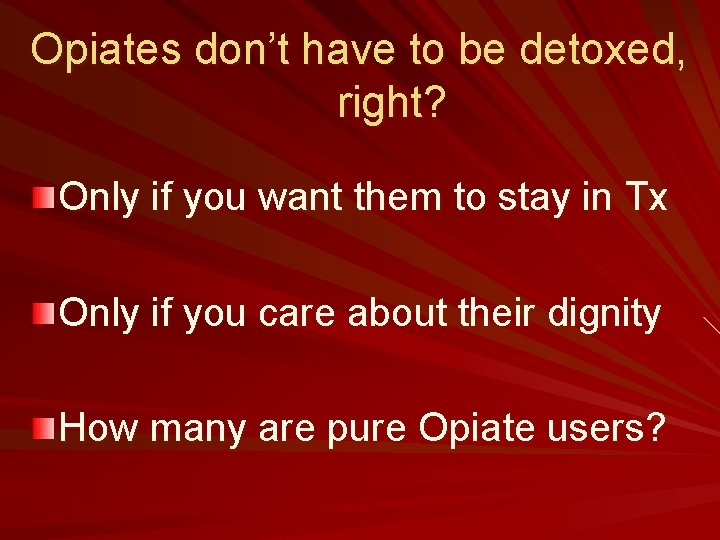 Opiates don’t have to be detoxed, right?

Only if you want them to stay in Tx

Only if you care about their dignity

How many are pure Opiate users?